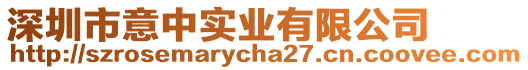 深圳市意中实业有限公司
http://szrosemarycha27.cn.coovee.com